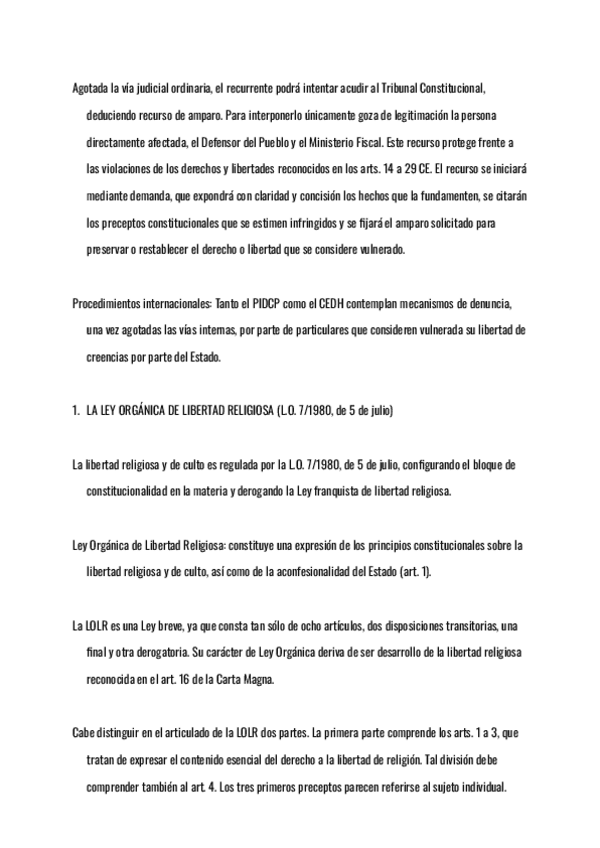 Agotada la vía judicial ordinaria, el recurrente podrá intentar acudir al Tribunal Constitucional, deduciendo recurso de amparo. Para interponerlo únicamente goza de legitimación la persona directamente afectada, el Defensor del Pueblo y el Ministerio Fiscal. Este recurso protege frente a las violaciones de los derechos y libertades reconocidos en los arts. 14 a 29 CE. El recurso se iniciará mediante demanda, que expondrá con claridad y concisión los hechos que la fundamenten, se citarán los preceptos constitucionales que se estimen infringidos y se fijará el amparo solicitado para preservar o restablecer el derecho o libertad que se considere vulnerado.

Procedimientos internacionales: Tanto el PIDCP como el CEDH contemplan mecanismos de denuncia, una vez agotadas las vías internas, por parte de particulares que consideren vulnerada su libertad de creencias por parte del Estado.

1. LA LEY ORGÁNICA DE LIBERTAD RELIGIOSA (L.O. 7/1980, de 5 de julio)

La libertad religiosa y de culto es regulada por la L.O. 7/1980, de 5 de julio, configurando el bloque de constitucionalidad en la materia y derogando la Ley franquista de libertad religiosa.

Ley Orgánica de Libertad Religiosa: constituye una expresión de los principios constitucionales sobre la libertad religiosa y de culto, así como de la aconfesionalidad del Estado (art. 1).

La LOLR es una Ley breve, ya que consta tan sólo de ocho artículos, dos disposiciones transitorias, una final y otra derogatoria. Su carácter de Ley Orgánica deriva de ser desarrollo de la libertad religiosa reconocida en el art. 16 de la Carta Magna.

Cabe distinguir en el articulado de la LOLR dos partes. La primera parte comprende los arts. 1 a 3, que tratan de expresar el contenido esencial del derecho a la libertad de religión. Tal división debe comprender también al art. 4. Los tres primeros preceptos parecen referirse al sujeto individual.